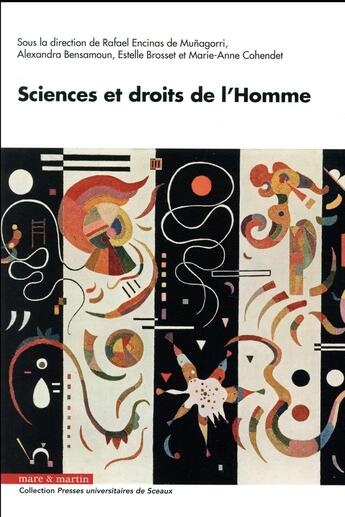 Sous la direction de Rafael Encinas de Muñagorri, Alexandra Bensamoun, Estelle Brosset et Marie-Anne Cohendet

Sciences et droits de l'Homme

mare & martin

Collection Presses universitaires de Sceaux